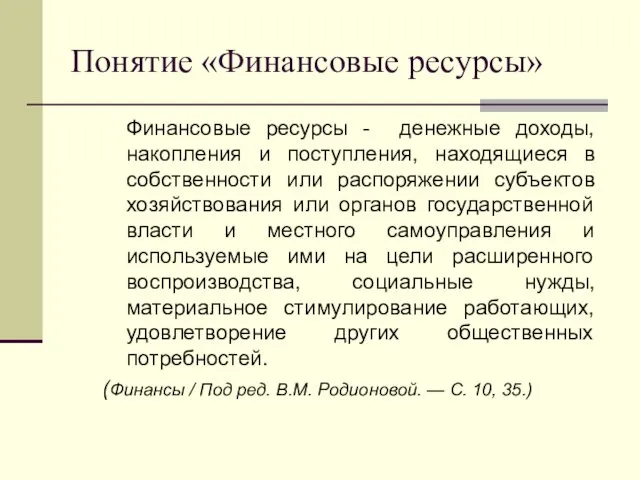 Понятие «Финансовые ресурсы»

Финансовые ресурсы - денежные доходы, накопления и поступления, находящиеся в собственности или распоряжении субъектов хозяйствования или органов государственной власти и местного самоуправления и используемые ими на цели расширенного воспроизводства, социальные нужды, материальное стимулирование работающих, удовлетворение других общественных потребностей.

(Финансы / Под ред. В.М. Родионовой. — С. 10, 35.)